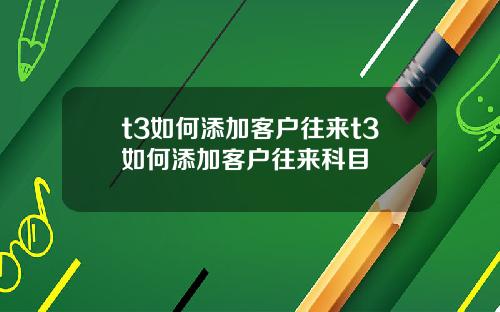 t3如何添加客户往来t3如何添加客户往来科目